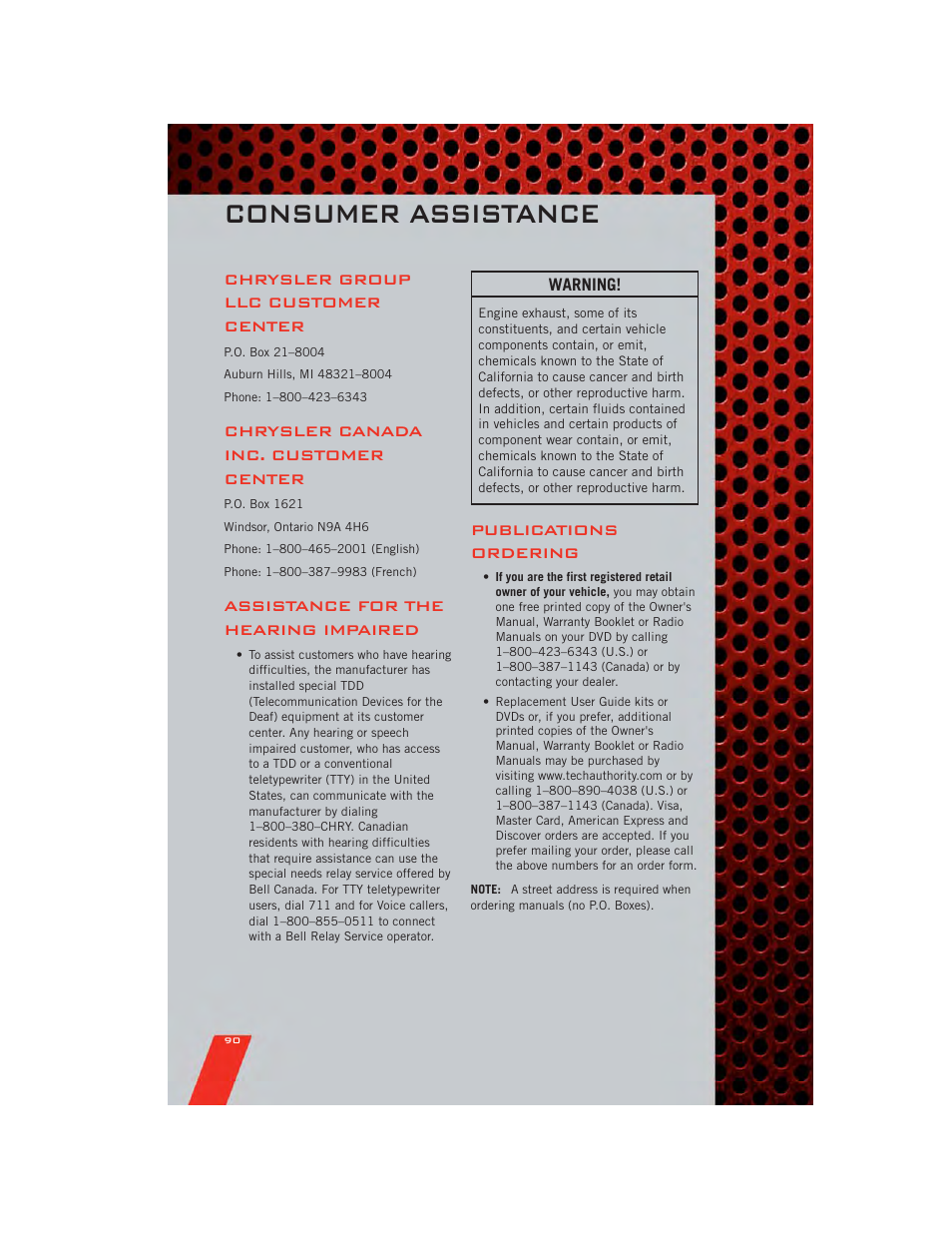 CONSUMER ASSISTANCE

CHRYSLER GROUP LLC CUSTOMER CENTER

P.O. Box 21–8004

Auburn Hills, MI 48321–8004

Phone: 1–800–423–6343

CHRYSLER CANADA INC. CUSTOMER CENTER

P.O. Box 1621

Windsor, Ontario N9A 4H6

Phone: 1–800–465–2001 (English)

Phone: 1–800–387–9983 (French)

ASSISTANCE FOR THE HEARING IMPAIRED

• To assist customers who have hearing difficulties, the manufacturer has installed special TDD (Telecommunication Devices for the Deaf) equipment at its customer center. Any hearing or speech impaired customer, who has access to a TDD or a conventional teletypewriter (TTY) in the United States, can communicate with the manufacturer by dialing 1–800–380–CHRY. Canadian residents with hearing difficulties that require assistance can use the special needs relay service offered by Bell Canada. For TTY teletypewriter users, dial 711 and for Voice callers, dial 1–800–855–0511 to connect with a Bell Relay Service operator.

WARNING!

Engine exhaust, some of its constituents, and certain vehicle components contain, or emit, chemicals known to the State of California to cause cancer and birth defects, or other reproductive harm. In addition, certain fluids contained in vehicles and certain products of component wear contain, or emit, chemicals known to the State of California to cause cancer and birth defects, or other reproductive harm.

PUBLICATIONS ORDERING

• If you are the first registered retail owner of your vehicle, you may obtain one free printed copy of the Owner's Manual, Warranty Booklet or Radio Manuals on your DVD by calling 1–800–423–6343 (U.S.) or 1–800–387–1143 (Canada) or by contacting your dealer.

• Replacement User Guide kits or DVDs or, if you prefer, additional printed copies of the Owner's Manual, Warranty Booklet or Radio Manuals may be purchased by visiting www.techauthority.com or by calling 1–800–890–4038 (U.S.) or 1–800–387–1143 (Canada). Visa, Master Card, American Express and Discover orders are accepted. If you prefer mailing your order, please call the above numbers for an order form.

NOTE: A street address is required when ordering manuals (no P.O. Boxes).

90